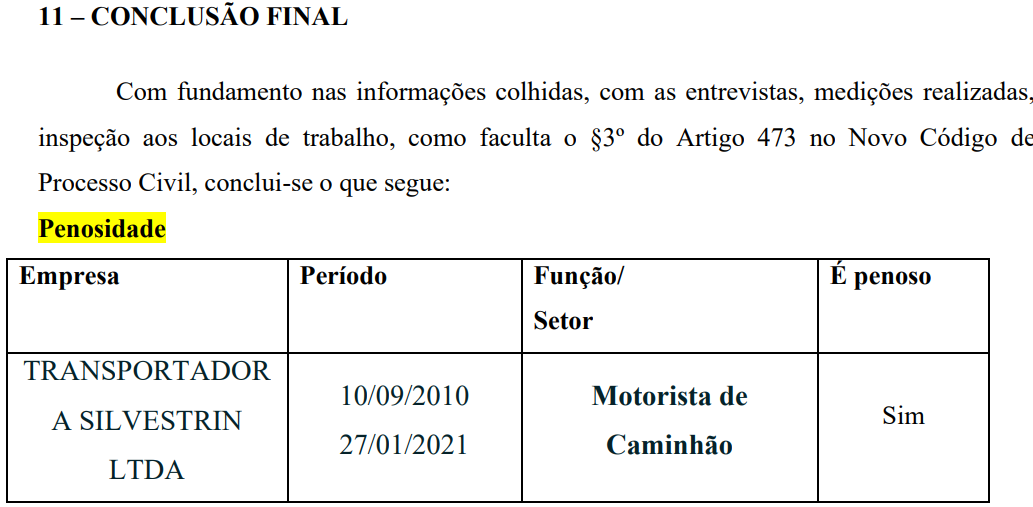 11 – CONCLUSÃO FINAL

Com fundamento nas informações colhidas, com as entrevistas, medições realizadas, inspeção aos locais de trabalho, como faculta o §3º do Artigo 473 no Novo Código de Processo Civil, conclui-se o que segue:

Penosidade

| Empresa | Período | Função/ Setor | É penoso |
|---|---|---|---|
| TRANSPORTADORA SILVESTRIN LTDA | 10/09/2010 27/01/2021 | Motorista de Caminhão | Sim |